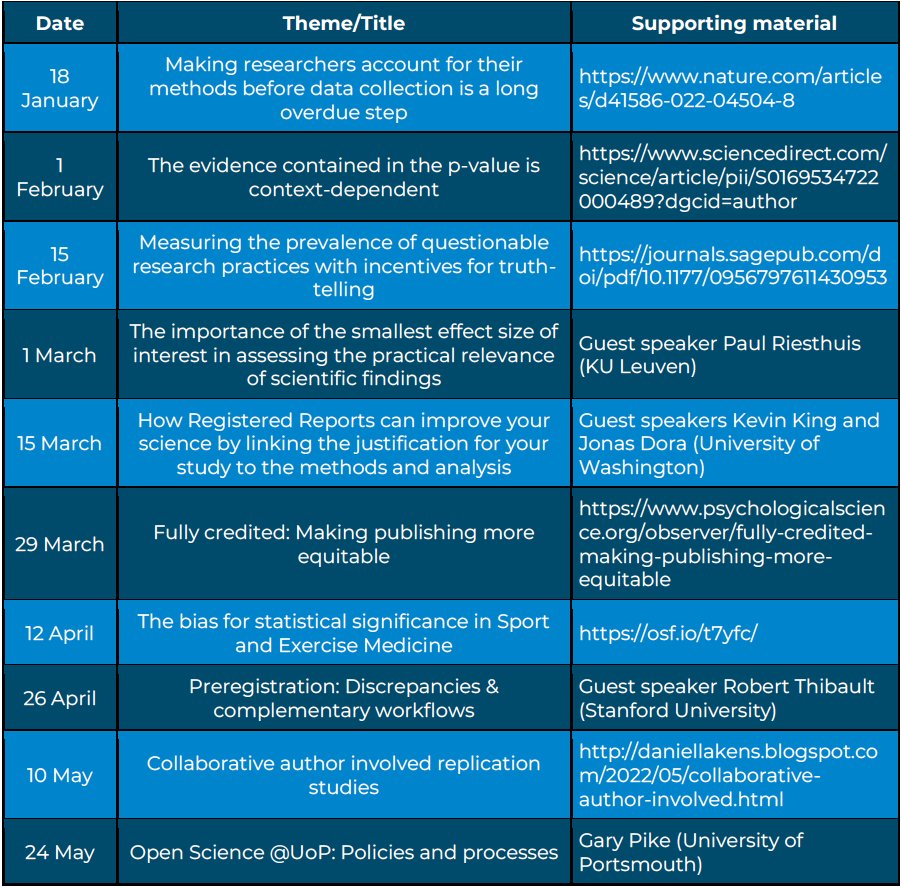 | Date | Theme/Title | Supporting material |
|---|---|---|
| 18 January | Making researchers account for their methods before data collection is a long overdue step | https://www.nature.com/articles/d41586-022-04504-8 |
| 1 February | The evidence contained in the p-value is context-dependent | https://www.sciencedirect.com/science/article/pii/S0169534722000489?dgcid=author |
| 15 February | Measuring the prevalence of questionable research practices with incentives for truth-telling | https://journals.sagepub.com/doi/pdf/10.1177/0956797611430953 |
| 1 March | The importance of the smallest effect size of interest in assessing the practical relevance of scientific findings | Guest speaker Paul Riesthuis (KU Leuven) |
| 15 March | How Registered Reports can improve your science by linking the justification for your study to the methods and analysis | Guest speakers Kevin King and Jonas Dora (University of Washington) |
| 29 March | Fully credited: Making publishing more equitable | https://www.psychologicalscience.org/observer/fully-credited-making-publishing-more-equitable |
| 12 April | The bias for statistical significance in Sport and Exercise Medicine | https://osf.io/t7yfc/ |
| 26 April | Preregistration: Discrepancies & complementary workflows | Guest speaker Robert Thibault (Stanford University) |
| 10 May | Collaborative author involved replication studies | http://daniellakens.blogspot.com/2022/05/collaborative-author-involved.html |
| 24 May | Open Science @UoP: Policies and processes | Gary Pike (University of Portsmouth) |